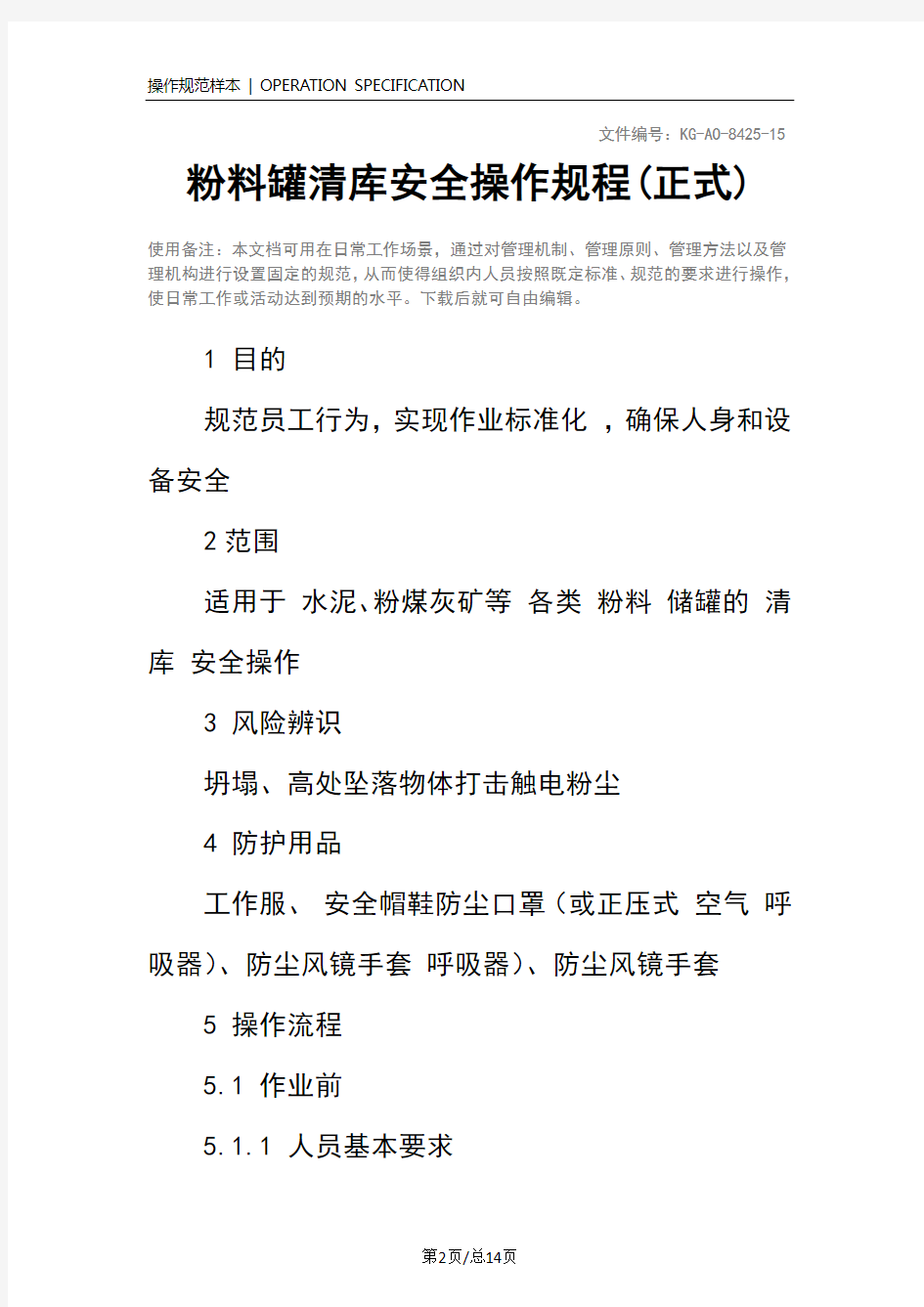 操作规范样本 | OPERATION SPECIFICATION

文件编号：KG-AO-8425-15

粉料罐清库安全操作规程(正式)

使用备注：本文档可用在日常工作场景，通过对管理机制、管理原则、管理方法以及管理机构进行设置固定的规范，从而使得组织内人员按照既定标准、规范的要求进行操作，使日常工作或活动达到预期的水平。下载后就可自由编辑。

1 目的

规范员工行为，实现作业标准化 ，确保人身和设备安全

2 范围

适用于 水泥、粉煤灰矿等 各类 粉料 储罐的 清库 安全操作

3 风险辨识

坍塌、高处坠落物体打击触电粉尘

4 防护用品

工作服、 安全帽鞋防尘口罩（或正压式 空气 呼吸器）、防尘风镜手套 呼吸器）、防尘风镜手套

5 操作流程

5.1 作业前

5.1.1 人员基本要求

第2页/总14页